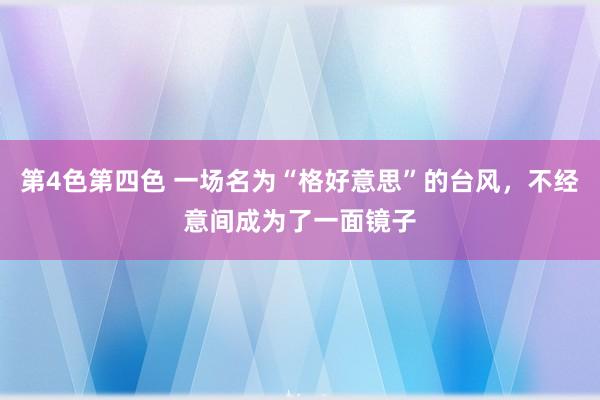 第4色第四色 一场名为“格好意思”的台风，不经意间成为了一面镜子